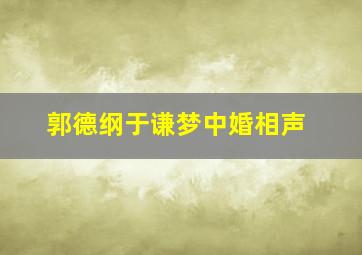 郭德纲于谦梦中婚相声